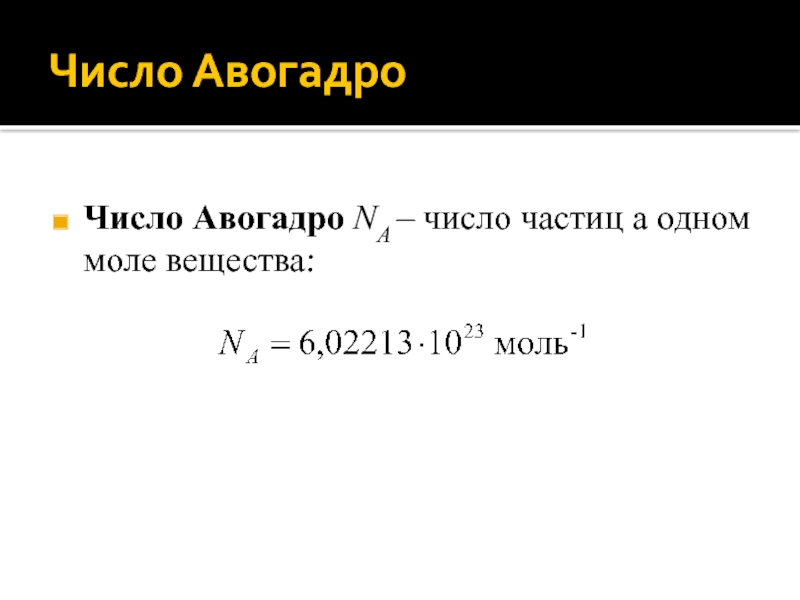 Число Авогадро

Число Авогадро $N_A$ – число частиц а одном моле вещества:

$N_A = 6{,}02213 \cdot 10^{23}$ моль$^{-1}$